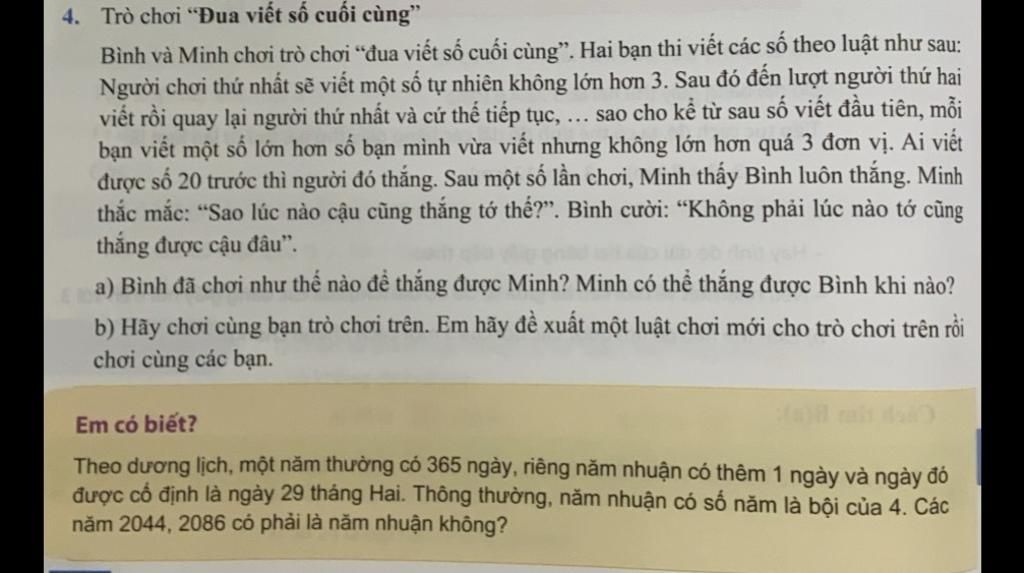 4. Trò chơi "Đua viết số cuối cùng"

Bình và Minh chơi trò chơi "đua viết số cuối cùng". Hai bạn thi viết các số theo luật như sau: Người chơi thứ nhất sẽ viết một số tự nhiên không lớn hơn 3. Sau đó đến lượt người thứ hai viết rồi quay lại người thứ nhất và cứ thế tiếp tục, ... sao cho kể từ sau số viết đầu tiên, mỗi bạn viết một số lớn hơn số bạn mình vừa viết nhưng không lớn hơn quá 3 đơn vị. Ai viết được số 20 trước thì người đó thắng. Sau một số lần chơi, Minh thấy Bình luôn thắng. Minh thắc mắc: "Sao lúc nào cậu cũng thắng tớ thế?". Bình cười: "Không phải lúc nào tớ cũng thắng được cậu đâu".

a) Bình đã chơi như thế nào để thắng được Minh? Minh có thể thắng được Bình khi nào?

b) Hãy chơi cùng bạn trò chơi trên. Em hãy đề xuất một luật chơi mới cho trò chơi trên rồi chơi cùng các bạn.

Em có biết?

Theo dương lịch, một năm thường có 365 ngày, riêng năm nhuận có thêm 1 ngày và ngày đó được cố định là ngày 29 tháng Hai. Thông thường, năm nhuận có số năm là bội của 4. Các năm 2044, 2086 có phải là năm nhuận không?